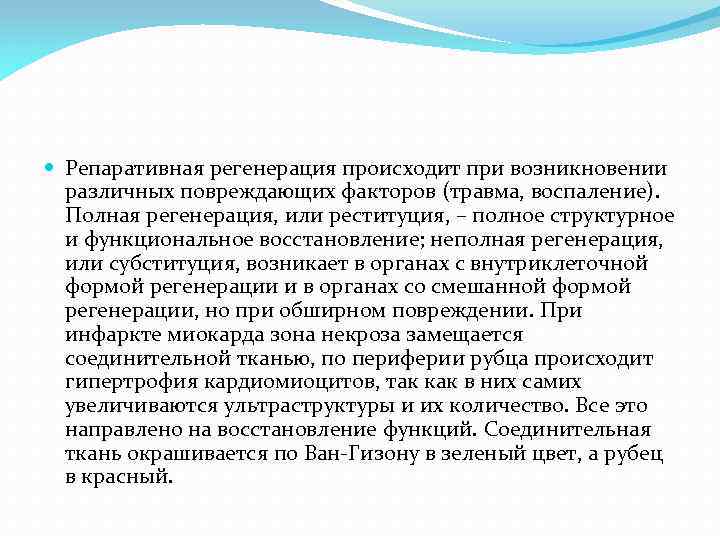 Репаративная регенерация происходит при возникновении различных повреждающих факторов (травма, воспаление). Полная регенерация, или реституция, – полное структурное и функциональное восстановление; неполная регенерация, или субституция, возникает в органах с внутриклеточной формой регенерации и в органах со смешанной формой регенерации, но при обширном повреждении. При инфаркте миокарда зона некроза замещается соединительной тканью, по периферии рубца происходит гипертрофия кардиомиоцитов, так как в них самих увеличиваются ультраструктуры и их количество. Все это направлено на восстановление функций. Соединительная ткань окрашивается по Ван-Гизону в зеленый цвет, а рубец в красный.